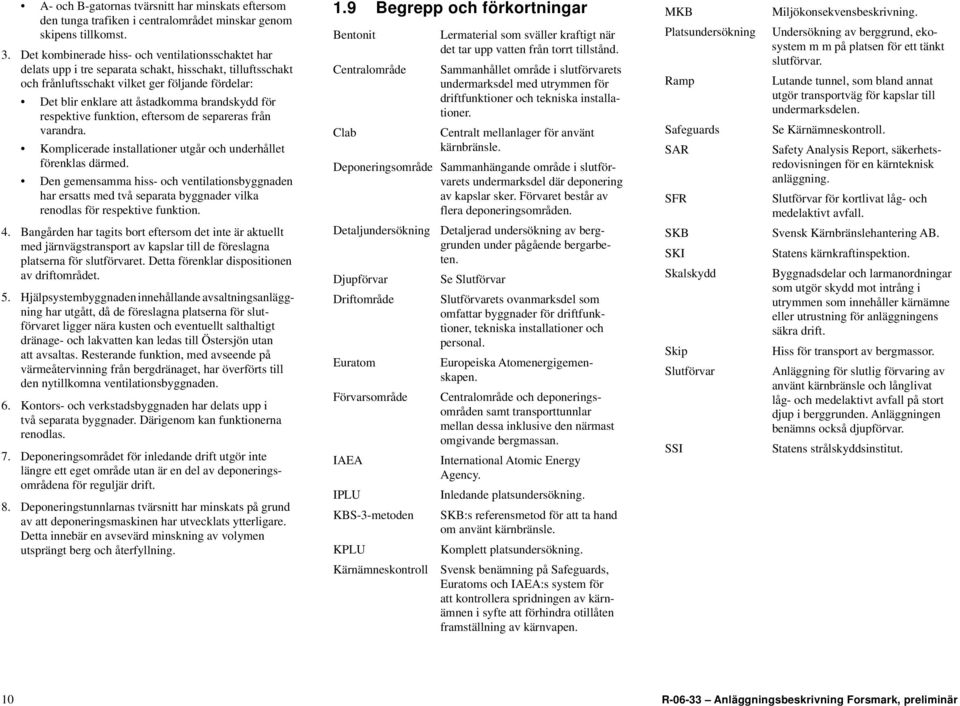 • A- och B-gatornas tvärsnitt har minskats eftersom den tunga trafiken i centralområdet minskar genom skipens tillkomst.

3. Det kombinerade hiss- och ventilationsschaktet har delats upp i tre separata schakt, hisschakt, tilluftsschakt och frånluftsschakt vilket ger följande fördelar:

• Det blir enklare att åstadkomma brandskydd för respektive funktion, eftersom de separeras från varandra.

• Komplicerade installationer utgår och underhållet förenklas därmed.

• Den gemensamma hiss- och ventilationsbyggnaden har ersatts med två separata byggnader vilka renodlas för respektive funktion.

4. Bangården har tagits bort eftersom det inte är aktuellt med järnvägstransport av kapslar till de föreslagna platserna för slutförvaret. Detta förenklar dispositionen av driftområdet.

5. Hjälpsystembyggnaden innehållande avsaltningsanläggning har utgått, då de föreslagna platserna för slutförvaret ligger nära kusten och eventuellt salthaltigt dränage- och lakvatten kan ledas till Östersjön utan att avsaltas. Resterande funktion, med avseende på värmeåtervinning från bergdränaget, har överförts till den nytillkomna ventilationsbyggnaden.

6. Kontors- och verkstadsbyggnaden har delats upp i två separata byggnader. Därigenom kan funktionerna renodlas.

7. Deponeringsområdet för inledande drift utgör inte längre ett eget område utan är en del av deponeringsområdena för reguljär drift.

8. Deponeringstunnlarnas tvärsnitt har minskats på grund av att deponeringsmaskinen har utvecklats ytterligare. Detta innebär en avsevärd minskning av volymen utsprängt berg och återfyllning.

1.9 Begrepp och förkortningar

| | |
|---|---|
| Bentonit | Lermaterial som sväller kraftigt när det tar upp vatten från torrt tillstånd. |
| Centralområde | Sammanhållet område i slutförvarets undermarksdel med utrymmen för driftfunktioner och tekniska installationer. |
| Clab | Centralt mellanlager för använt kärnbränsle. |
| Deponeringsområde | Sammanhängande område i slutförvarets undermarksdel där deponering av kapslar sker. Förvaret består av flera deponeringsområden. |
| Detaljundersökning | Detaljerad undersökning av berggrunden under pågående bergarbeten. |
| Djupförvar | Se Slutförvar |
| Driftområde | Slutförvarets ovanmarksdel som omfattar byggnader för driftfunktioner, tekniska installationer och personal. |
| Euratom | Europeiska Atomenergigemenskapen. |
| Förvarsområde | Centralområde och deponeringsområden samt transporttunnlar mellan dessa inklusive den närmast omgivande bergmassan. |
| IAEA | International Atomic Energy Agency. |
| IPLU | Inledande platsundersökning. |
| KBS-3-metoden | SKB:s referensmetod för att ta hand om använt kärnbränsle. |
| KPLU | Komplett platsundersökning. |
| Kärnämneskontroll | Svensk benämning på Safeguards, Euratoms och IAEA:s system för att kontrollera spridningen av kärnämnen i syfte att förhindra otillåten framställning av kärnvapen. |
| MKB | Miljökonsekvensbeskrivning. |
| Platsundersökning | Undersökning av berggrund, ekosystem m m på platsen för ett tänkt slutförvar. |
| Ramp | Lutande tunnel, som bland annat utgör transportväg för kapslar till undermarksdelen. |
| Safeguards | Se Kärnämneskontroll. |
| SAR | Safety Analysis Report, säkerhetsredovisningen för en kärnteknisk anläggning. |
| SFR | Slutförvar för kortlivat låg- och medelaktivt avfall. |
| SKB | Svensk Kärnbränslehantering AB. |
| SKI | Statens kärnkraftinspektion. |
| Skalskydd | Byggnadsdelar och larmanordningar som utgör skydd mot intrång i utrymmen som innehåller kärnämne eller utrustning för anläggningens säkra drift. |
| Skip | Hiss för transport av bergmassor. |
| Slutförvar | Anläggning för slutlig förvaring av använt kärnbränsle och långlivat låg- och medelaktivt avfall på stort djup i berggrunden. Anläggningen benämns också djupförvar. |
| SSI | Statens strålskyddsinstitut. |

10

R-06-33 – Anläggningsbeskrivning Forsmark, preliminär